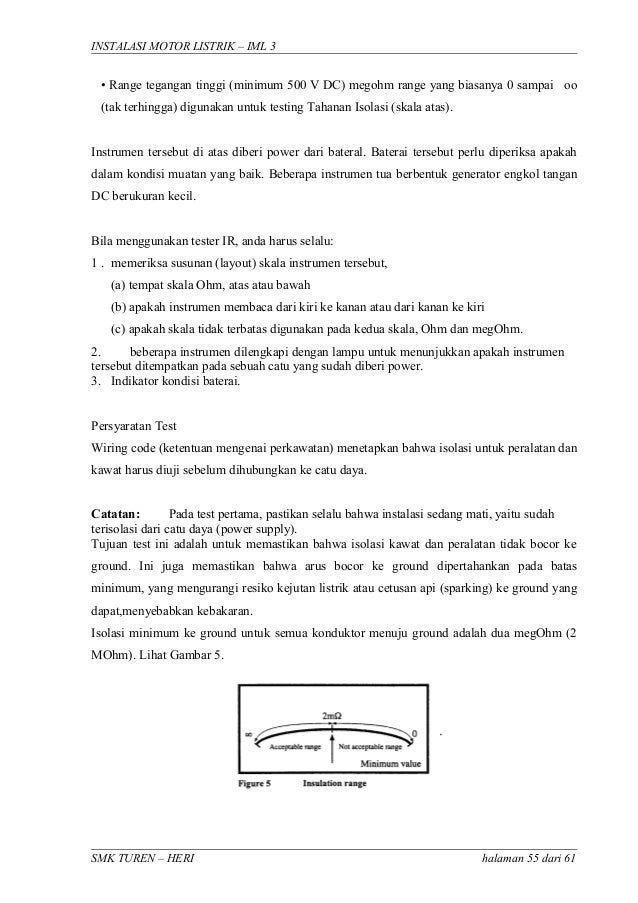 INSTALASI MOTOR LISTRIK – IML 3

• Range tegangan tinggi (minimum 500 V DC) megohm range yang biasanya 0 sampai oo (tak terhingga) digunakan untuk testing Tahanan Isolasi (skala atas).

Instrumen tersebut di atas diberi power dari bateral. Baterai tersebut perlu diperiksa apakah dalam kondisi muatan yang baik. Beberapa instrumen tua berbentuk generator engkol tangan DC berukuran kecil.

Bila menggunakan tester IR, anda harus selalu:
1 . memeriksa susunan (layout) skala instrumen tersebut,
(a) tempat skala Ohm, atas atau bawah
(b) apakah instrumen membaca dari kiri ke kanan atau dari kanan ke kiri
(c) apakah skala tidak terbatas digunakan pada kedua skala, Ohm dan megOhm.
2. beberapa instrumen dilengkapi dengan lampu untuk menunjukkan apakah instrumen tersebut ditempatkan pada sebuah catu yang sudah diberi power.
3. Indikator kondisi baterai.

Persyaratan Test
Wiring code (ketentuan mengenai perkawatan) menetapkan bahwa isolasi untuk peralatan dan kawat harus diuji sebelum dihubungkan ke catu daya.

Catatan: Pada test pertama, pastikan selalu bahwa instalasi sedang mati, yaitu sudah terisolasi dari catu daya (power supply).
Tujuan test ini adalah untuk memastikan bahwa isolasi kawat dan peralatan tidak bocor ke ground. Ini juga memastikan bahwa arus bocor ke ground dipertahankan pada batas minimum, yang mengurangi resiko kejutan listrik atau cetusan api (sparking) ke ground yang dapat,menyebabkan kebakaran.
Isolasi minimum ke ground untuk semua konduktor menuju ground adalah dua megOhm (2 MOhm). Lihat Gambar 5.

2mΩ
∞
0
Acceptable range
Not acceptable range
Minimum value
Figure 5 Insulation range

SMK TUREN – HERI
halaman 55 dari 61